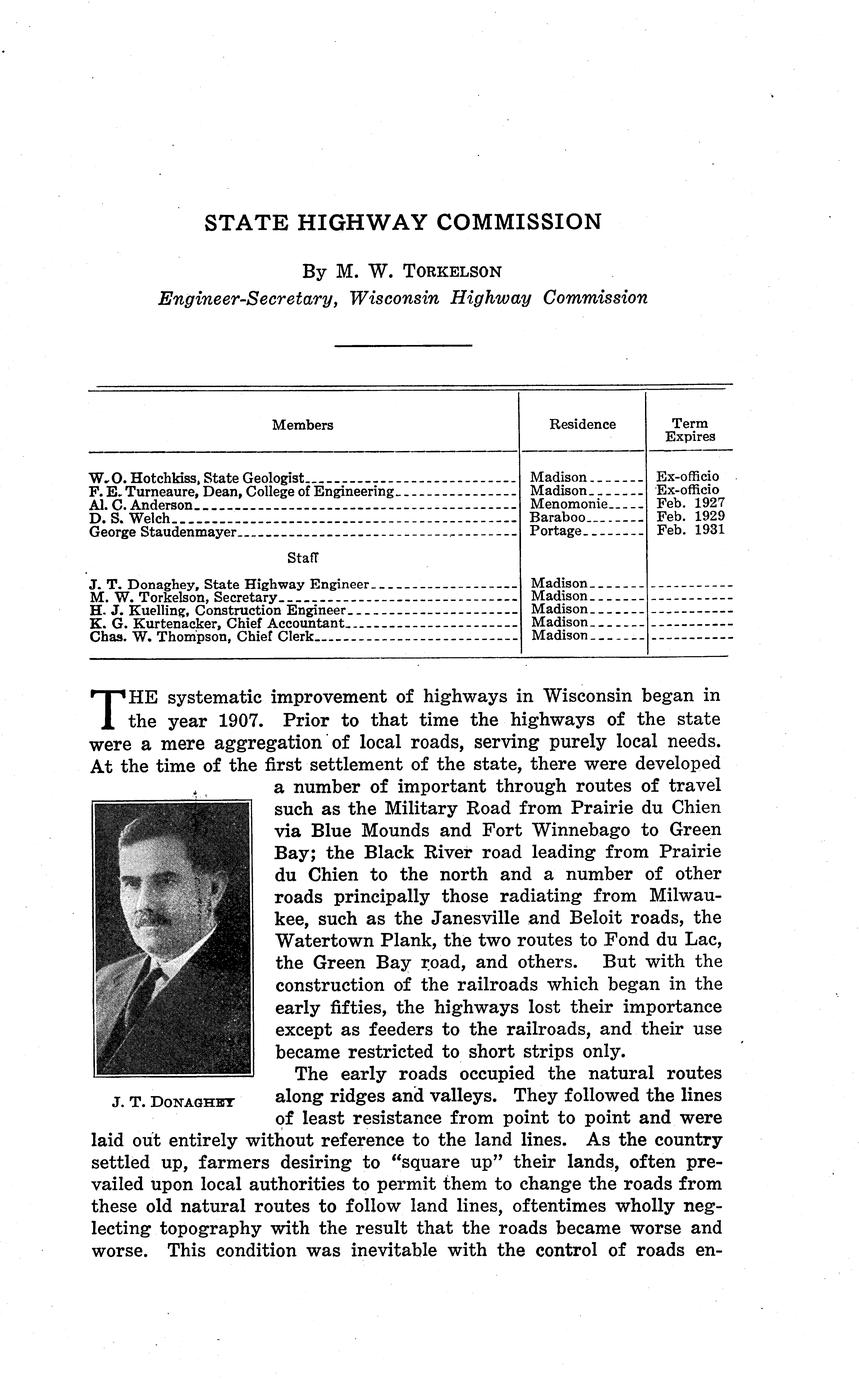 STATE HIGHWAY COMMISSION

By M. W. TORKELSON
Engineer-Secretary, Wisconsin Highway Commission

| Members | Residence | Term Expires |
|---|---|---|
| W. O. Hotchkiss, State Geologist | Madison | Ex-officio |
| F. E. Turneaure, Dean, College of Engineering | Madison | Ex-officio |
| Al. C. Anderson | Menomonie | Feb. 1927 |
| D. S. Welch | Baraboo | Feb. 1929 |
| George Staudenmayer | Portage | Feb. 1931 |
| Staff | | |
| J. T. Donaghey, State Highway Engineer | Madison | |
| M. W. Torkelson, Secretary | Madison | |
| H. J. Kuelling, Construction Engineer | Madison | |
| K. G. Kurtenacker, Chief Accountant | Madison | |
| Chas. W. Thompson, Chief Clerk | Madison | |

THE systematic improvement of highways in Wisconsin began in the year 1907. Prior to that time the highways of the state were a mere aggregation of local roads, serving purely local needs. At the time of the first settlement of the state, there were developed a number of important through routes of travel such as the Military Road from Prairie du Chien via Blue Mounds and Fort Winnebago to Green Bay; the Black River road leading from Prairie du Chien to the north and a number of other roads principally those radiating from Milwaukee, such as the Janesville and Beloit roads, the Watertown Plank, the two routes to Fond du Lac, the Green Bay road, and others. But with the construction of the railroads which began in the early fifties, the highways lost their importance except as feeders to the railroads, and their use became restricted to short strips only.

J. T. DONAGHEY

The early roads occupied the natural routes along ridges and valleys. They followed the lines of least resistance from point to point and were laid out entirely without reference to the land lines. As the country settled up, farmers desiring to "square up" their lands, often prevailed upon local authorities to permit them to change the roads from these old natural routes to follow land lines, oftentimes wholly neglecting topography with the result that the roads became worse and worse. This condition was inevitable with the control of roads en-